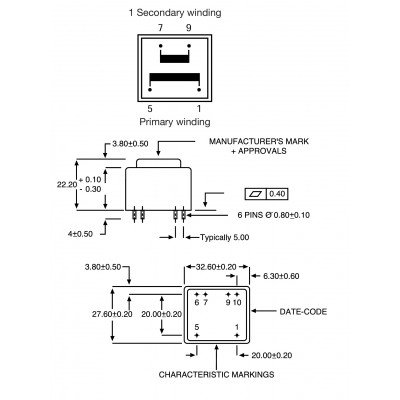 1 Secondary winding

7 9

5 1

Primary winding

3.80±0.50

MANUFACTURER'S MARK + APPROVALS

22.20 + 0.10 - 0.30

0.40

6 PINS Ø 0.80±0.10

4±0.50

Typically 5.00

3.80±0.50

32.60±0.20

6.30±0.60

6 7 9 10

27.60±0.20

20.00±0.20

DATE-CODE

5 1

20.00±0.20

CHARACTERISTIC MARKINGS